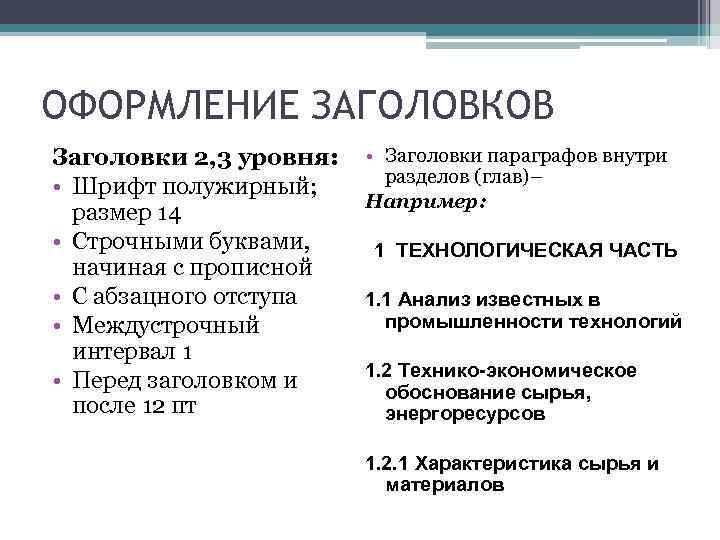 ОФОРМЛЕНИЕ ЗАГОЛОВКОВ

Заголовки 2,3 уровня:
• Шрифт полужирный; размер 14
• Строчными буквами, начиная с прописной
• С абзацного отступа
• Междустрочный интервал 1
• Перед заголовком и после 12 пт

• Заголовки параграфов внутри разделов (глав)–

Например:

1 ТЕХНОЛОГИЧЕСКАЯ ЧАСТЬ

1.1 Анализ известных в промышленности технологий

1.2 Технико-экономическое обоснование сырья, энергоресурсов

1.2.1 Характеристика сырья и материалов